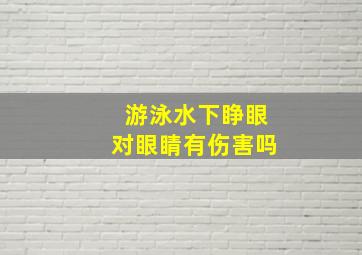 游泳水下睁眼
对眼睛有伤害吗